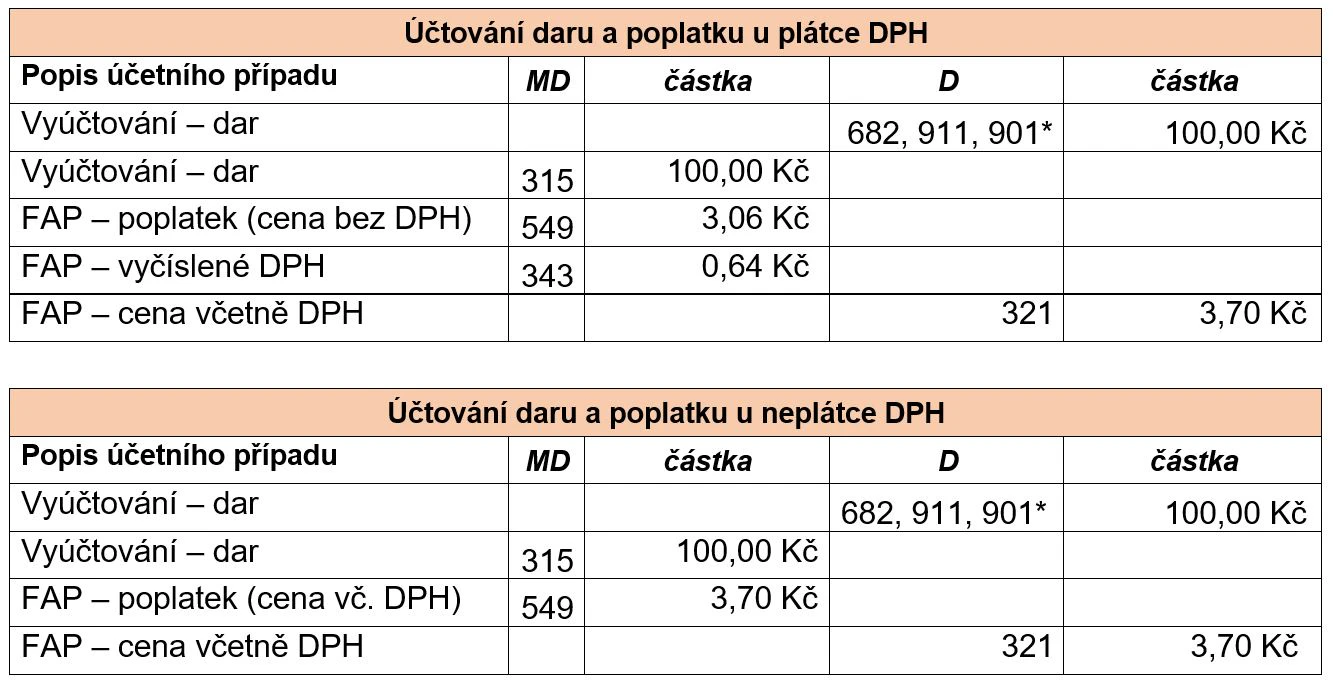 Účtování daru a poplatku u plátce DPH

| Popis účetního případu | MD | částka | D | částka |
|---|---|---|---|---|
| Vyúčtování – dar | | | 682, 911, 901* | 100,00 Kč |
| Vyúčtování – dar | 315 | 100,00 Kč | | |
| FAP – poplatek (cena bez DPH) | 549 | 3,06 Kč | | |
| FAP – vyčíslené DPH | 343 | 0,64 Kč | | |
| FAP – cena včetně DPH | | | 321 | 3,70 Kč |

Účtování daru a poplatku u neplátce DPH

| Popis účetního případu | MD | částka | D | částka |
|---|---|---|---|---|
| Vyúčtování – dar | | | 682, 911, 901* | 100,00 Kč |
| Vyúčtování – dar | 315 | 100,00 Kč | | |
| FAP – poplatek (cena vč. DPH) | 549 | 3,70 Kč | | |
| FAP – cena včetně DPH | | | 321 | 3,70 Kč |